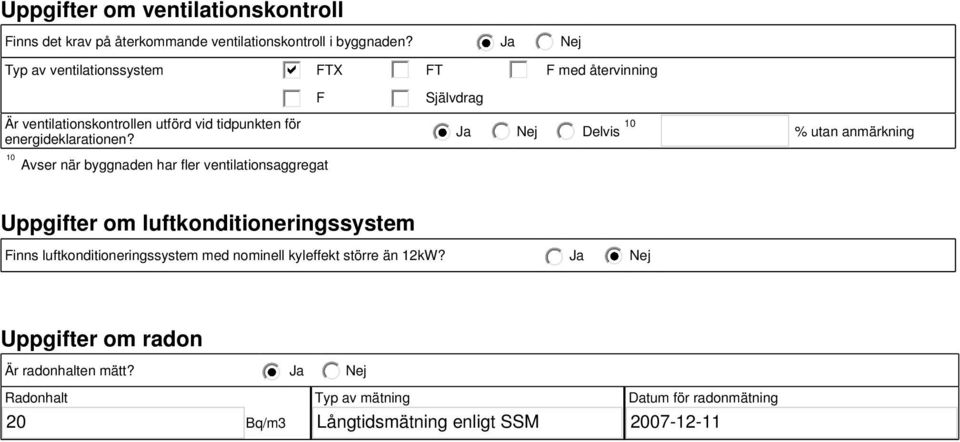 Uppgifter om ventilationskontroll

Finns det krav på återkommande ventilationskontroll i byggnaden? Ja Nej

Typ av ventilationssystem FTX FT F med återvinning F Självdrag

Är ventilationskontrollen utförd vid tidpunkten för energideklarationen? Ja Nej Delvis $^{10}$ % utan anmärkning

$^{10}$ Avser när byggnaden har fler ventilationsaggregat

Uppgifter om luftkonditioneringssystem

Finns luftkonditioneringssystem med nominell kyleffekt större än 12kW? Ja Nej

Uppgifter om radon

Är radonhalten mätt? Ja Nej

| Radonhalt | Typ av mätning | Datum för radonmätning |
|---|---|---|
| 20 Bq/m3 | Långtidsmätning enligt SSM | 2007-12-11 |